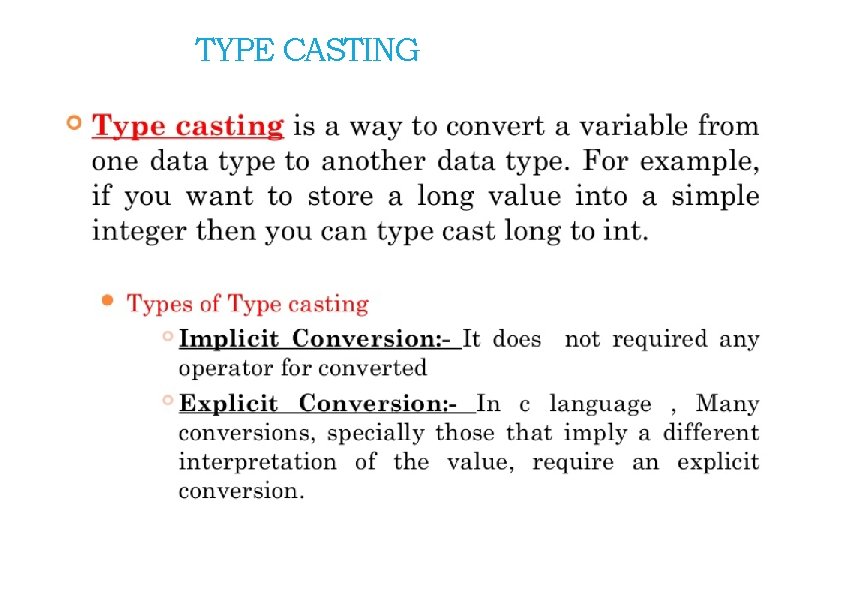 TYPE CASTING

Type casting is a way to convert a variable from one data type to another data type. For example, if you want to store a long value into a simple integer then you can type cast long to int.

Types of Type casting

Implicit Conversion:- It does not required any operator for converted

Explicit Conversion:- In c language , Many conversions, specially those that imply a different interpretation of the value, require an explicit conversion.